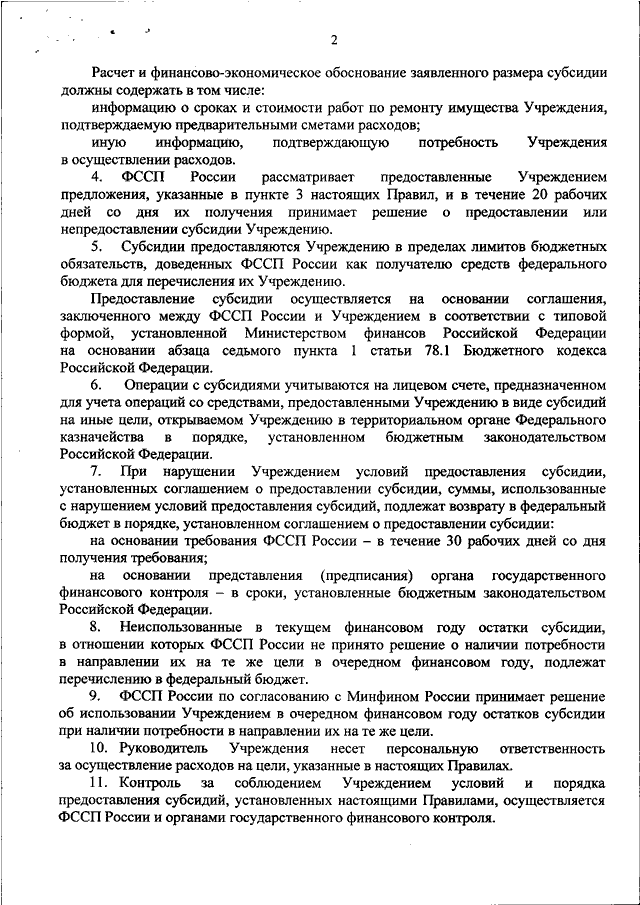 2

Расчет и финансово-экономическое обоснование заявленного размера субсидии должны содержать в том числе:

информацию о сроках и стоимости работ по ремонту имущества Учреждения, подтверждаемую предварительными сметами расходов;

иную информацию, подтверждающую потребность Учреждения в осуществлении расходов.

4. ФССП России рассматривает предоставленные Учреждением предложения, указанные в пункте 3 настоящих Правил, и в течение 20 рабочих дней со дня их получения принимает решение о предоставлении или непредоставлении субсидии Учреждению.

5. Субсидии предоставляются Учреждению в пределах лимитов бюджетных обязательств, доведенных ФССП России как получателю средств федерального бюджета для перечисления их Учреждению.

Предоставление субсидии осуществляется на основании соглашения, заключенного между ФССП России и Учреждением в соответствии с типовой формой, установленной Министерством финансов Российской Федерации на основании абзаца седьмого пункта 1 статьи 78.1 Бюджетного кодекса Российской Федерации.

6. Операции с субсидиями учитываются на лицевом счете, предназначенном для учета операций со средствами, предоставленными Учреждению в виде субсидий на иные цели, открываемом Учреждению в территориальном органе Федерального казначейства в порядке, установленном бюджетным законодательством Российской Федерации.

7. При нарушении Учреждением условий предоставления субсидии, установленных соглашением о предоставлении субсидии, суммы, использованные с нарушением условий предоставления субсидий, подлежат возврату в федеральный бюджет в порядке, установленном соглашением о предоставлении субсидии:

на основании требования ФССП России – в течение 30 рабочих дней со дня получения требования;

на основании представления (предписания) органа государственного финансового контроля – в сроки, установленные бюджетным законодательством Российской Федерации.

8. Неиспользованные в текущем финансовом году остатки субсидии, в отношении которых ФССП России не принято решение о наличии потребности в направлении их на те же цели в очередном финансовом году, подлежат перечислению в федеральный бюджет.

9. ФССП России по согласованию с Минфином России принимает решение об использовании Учреждением в очередном финансовом году остатков субсидии при наличии потребности в направлении их на те же цели.

10. Руководитель Учреждения несет персональную ответственность за осуществление расходов на цели, указанные в настоящих Правилах.

11. Контроль за соблюдением Учреждением условий и порядка предоставления субсидий, установленных настоящими Правилами, осуществляется ФССП России и органами государственного финансового контроля.